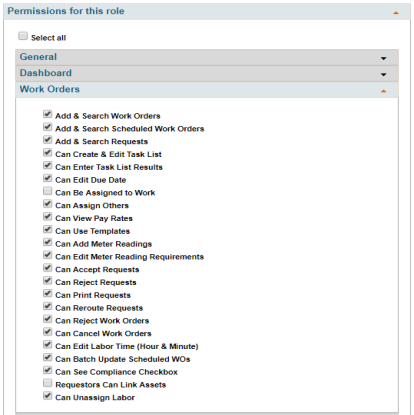 Permissions for this role

Select all

General

Dashboard

Work Orders

Add & Search Work Orders
Add & Search Scheduled Work Orders
Add & Search Requests
Can Create & Edit Task List
Can Enter Task List Results
Can Edit Due Date
Can Be Assigned to Work
Can Assign Others
Can View Pay Rates
Can Use Templates
Can Add Meter Readings
Can Edit Meter Reading Requirements
Can Accept Requests
Can Reject Requests
Can Print Requests
Can Reroute Requests
Can Reject Work Orders
Can Cancel Work Orders
Can Edit Labor Time (Hour & Minute)
Can Batch Update Scheduled WOs
Can See Compliance Checkbox
Requestors Can Link Assets
Can Unassign Labor